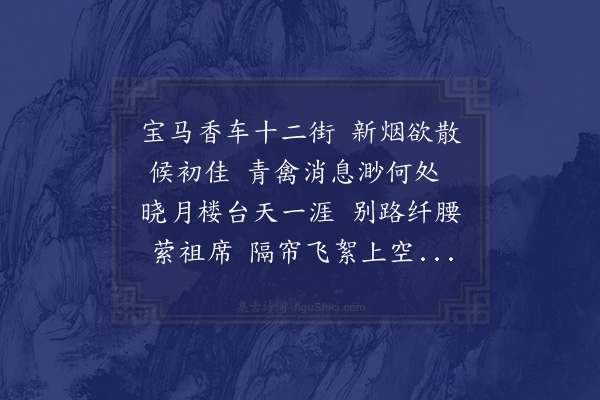 宝马香车十二街 新烟欲散候初佳 青禽消息渺何处 晓月楼台天一涯 别路纤腰萦祖席 隔帘飞絮上空...

集古诗词 JiguShici.com